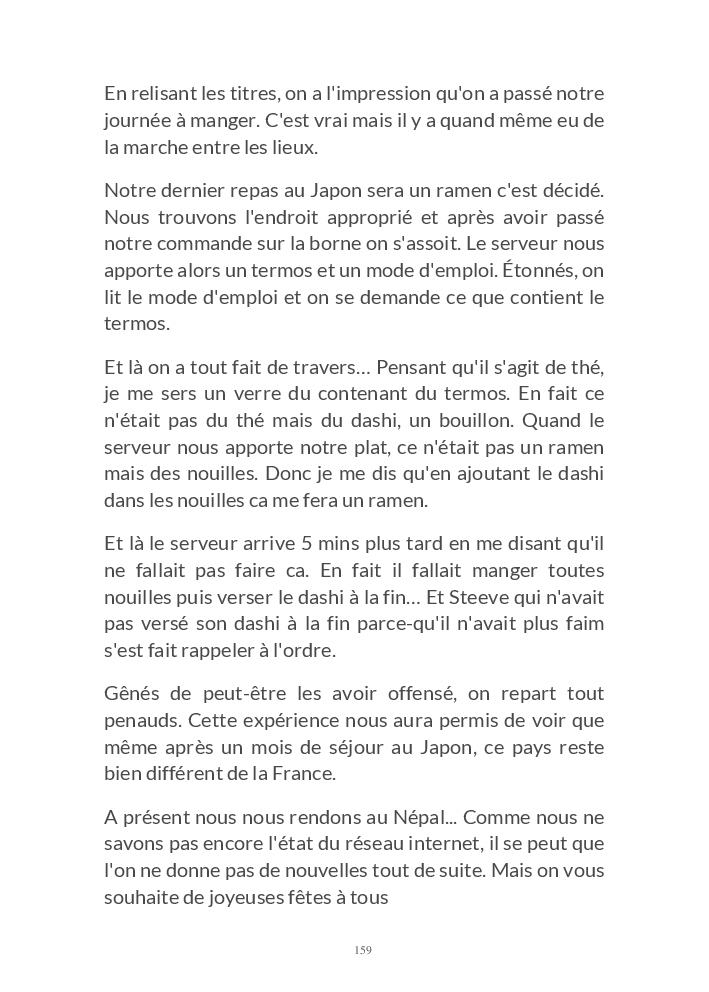 En relisant les titres, on a l'impression qu'on a passé notre journée à manger. C'est vrai mais il y a quand même eu de la marche entre les lieux.

Notre dernier repas au Japon sera un ramen c'est décidé. Nous trouvons l'endroit approprié et après avoir passé notre commande sur la borne on s'assoit. Le serveur nous apporte alors un termos et un mode d'emploi. Étonnés, on lit le mode d'emploi et on se demande ce que contient le termos.

Et là on a tout fait de travers… Pensant qu'il s'agit de thé, je me sers un verre du contenant du termos. En fait ce n'était pas du thé mais du dashi, un bouillon. Quand le serveur nous apporte notre plat, ce n'était pas un ramen mais des nouilles. Donc je me dis qu'en ajoutant le dashi dans les nouilles ca me fera un ramen.

Et là le serveur arrive 5 mins plus tard en me disant qu'il ne fallait pas faire ca. En fait il fallait manger toutes nouilles puis verser le dashi à la fin… Et Steeve qui n'avait pas versé son dashi à la fin parce-qu'il n'avait plus faim s'est fait rappeler à l'ordre.

Gênés de peut-être les avoir offensé, on repart tout penauds. Cette expérience nous aura permis de voir que même après un mois de séjour au Japon, ce pays reste bien différent de la France.

A présent nous nous rendons au Népal... Comme nous ne savons pas encore l'état du réseau internet, il se peut que l'on ne donne pas de nouvelles tout de suite. Mais on vous souhaite de joyeuses fêtes à tous

159